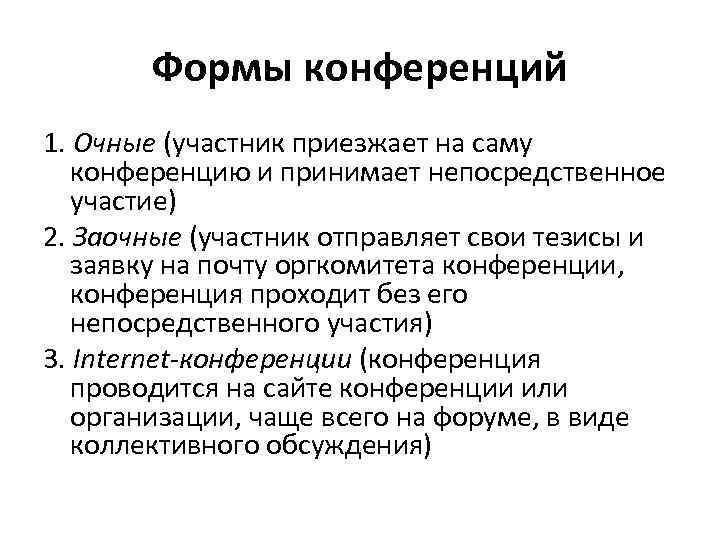 Формы конференций

1. Очные (участник приезжает на саму конференцию и принимает непосредственное участие)
2. Заочные (участник отправляет свои тезисы и заявку на почту оргкомитета конференции, конференция проходит без его непосредственного участия)
3. Internet-конференции (конференция проводится на сайте конференции или организации, чаще всего на форуме, в виде коллективного обсуждения)